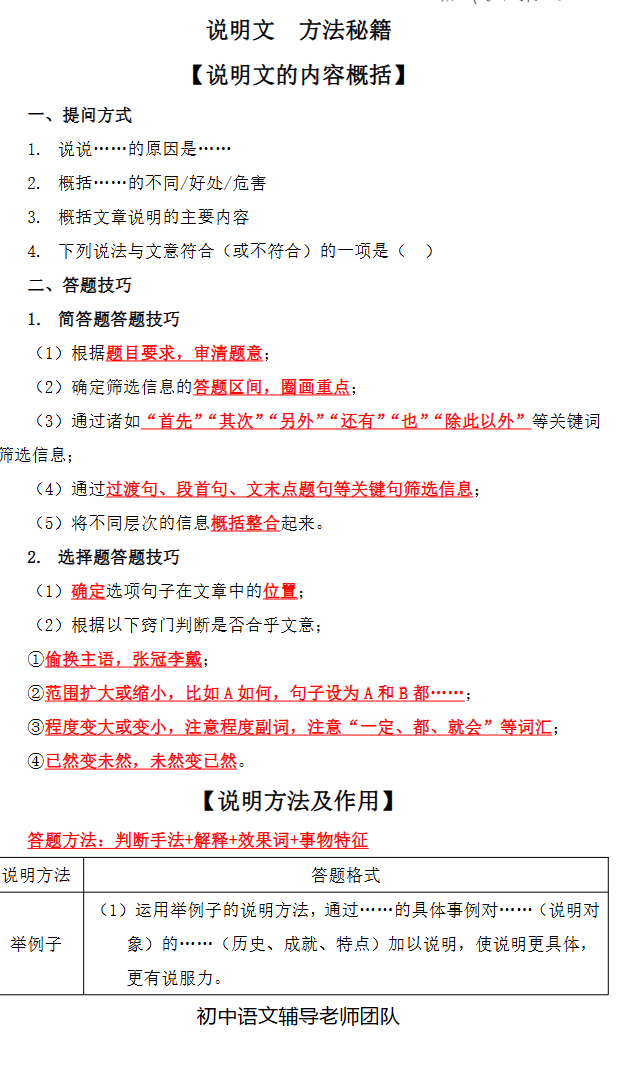 说明文　方法秘籍

【说明文的内容概括】

一、提问方式

1. 说说……的原因是……

2. 概括……的不同/好处/危害

3. 概括文章说明的主要内容

4. 下列说法与文意符合（或不符合）的一项是（　）

二、答题技巧

1. 简答题答题技巧

（1）根据题目要求，审清题意；

（2）确定筛选信息的答题区间，圈画重点；

（3）通过诸如“首先”“其次”“另外”“还有”“也”“除此以外”等关键词筛选信息；

（4）通过过渡句、段首句、文末点题句等关键句筛选信息；

（5）将不同层次的信息概括整合起来。

2. 选择题答题技巧

（1）确定选项句子在文章中的位置；

（2）根据以下窍门判断是否合乎文意；

①偷换主语，张冠李戴；

②范围扩大或缩小，比如 A 如何，句子设为 A 和 B 都……；

③程度变大或变小，注意程度副词，注意“一定、都、就会”等词汇；

④已然变未然，未然变已然。

【说明方法及作用】

答题方法：判断手法+解释+效果词+事物特征

| 说明方法 | 答题格式 |
|---|---|
| 举例子 | （1）运用举例子的说明方法，通过……的具体事例对……（说明对象）的……（历史、成就、特点）加以说明，使说明更具体，更有说服力。 |

初中语文辅导老师团队